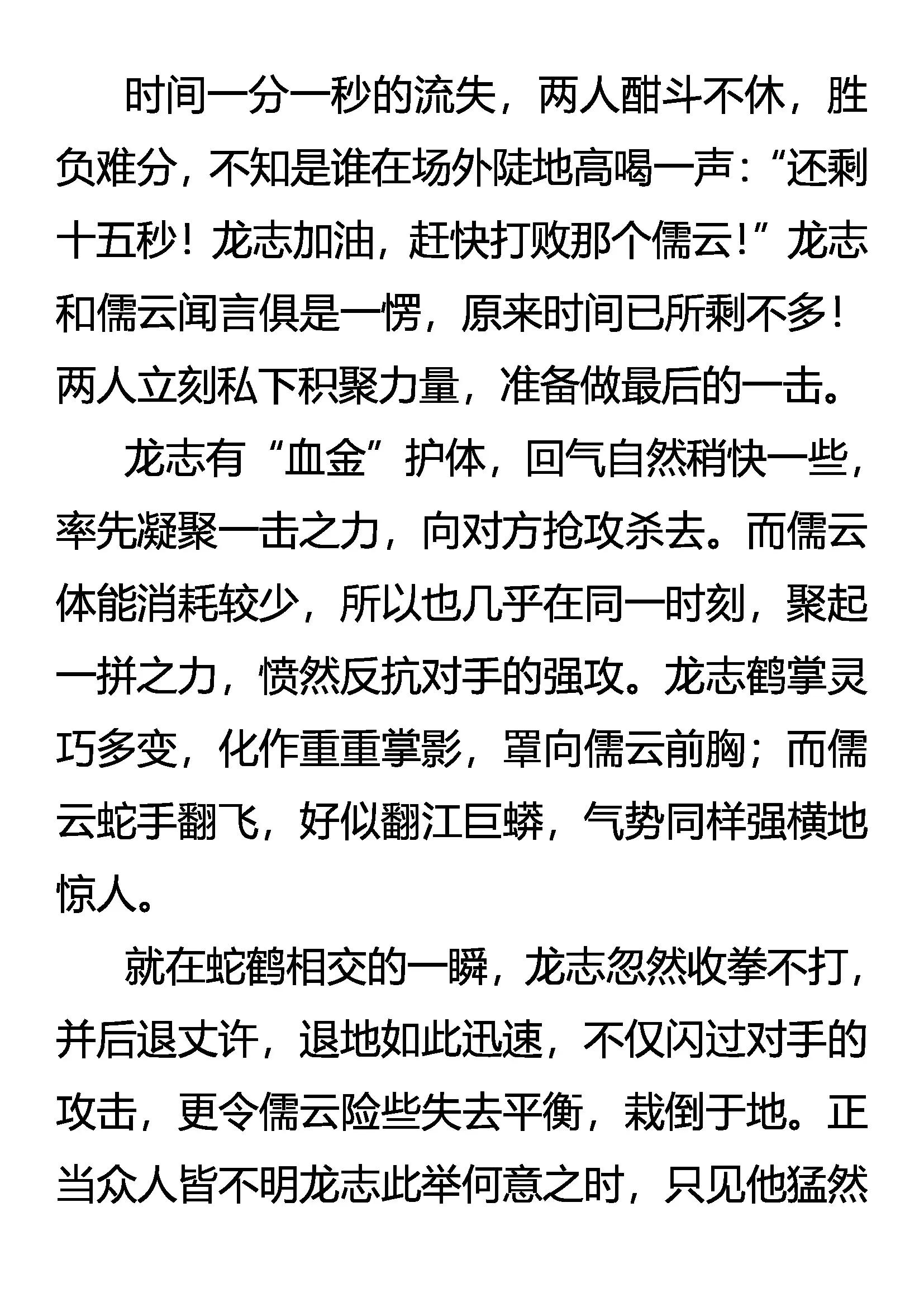 时间一分一秒的流失，两人酣斗不休，胜负难分，不知是谁在场外陡地高喝一声：“还剩十五秒！龙志加油，赶快打败那个儒云！”龙志和儒云闻言俱是一愣，原来时间已所剩不多！两人立刻私下积聚力量，准备做最后的一击。

龙志有“血金”护体，回气自然稍快一些，率先凝聚一击之力，向对方抢攻杀去。而儒云体能消耗较少，所以也几乎在同一时刻，聚起一拼之力，愤然反抗对手的强攻。龙志鹤掌灵巧多变，化作重重掌影，罩向儒云前胸；而儒云蛇手翻飞，好似翻江巨蟒，气势同样强横地惊人。

就在蛇鹤相交的一瞬，龙志忽然收拳不打，并后退丈许，退地如此迅速，不仅闪过对手的攻击，更令儒云险些失去平衡，栽倒于地。正当众人皆不明龙志此举何意之时，只见他猛然